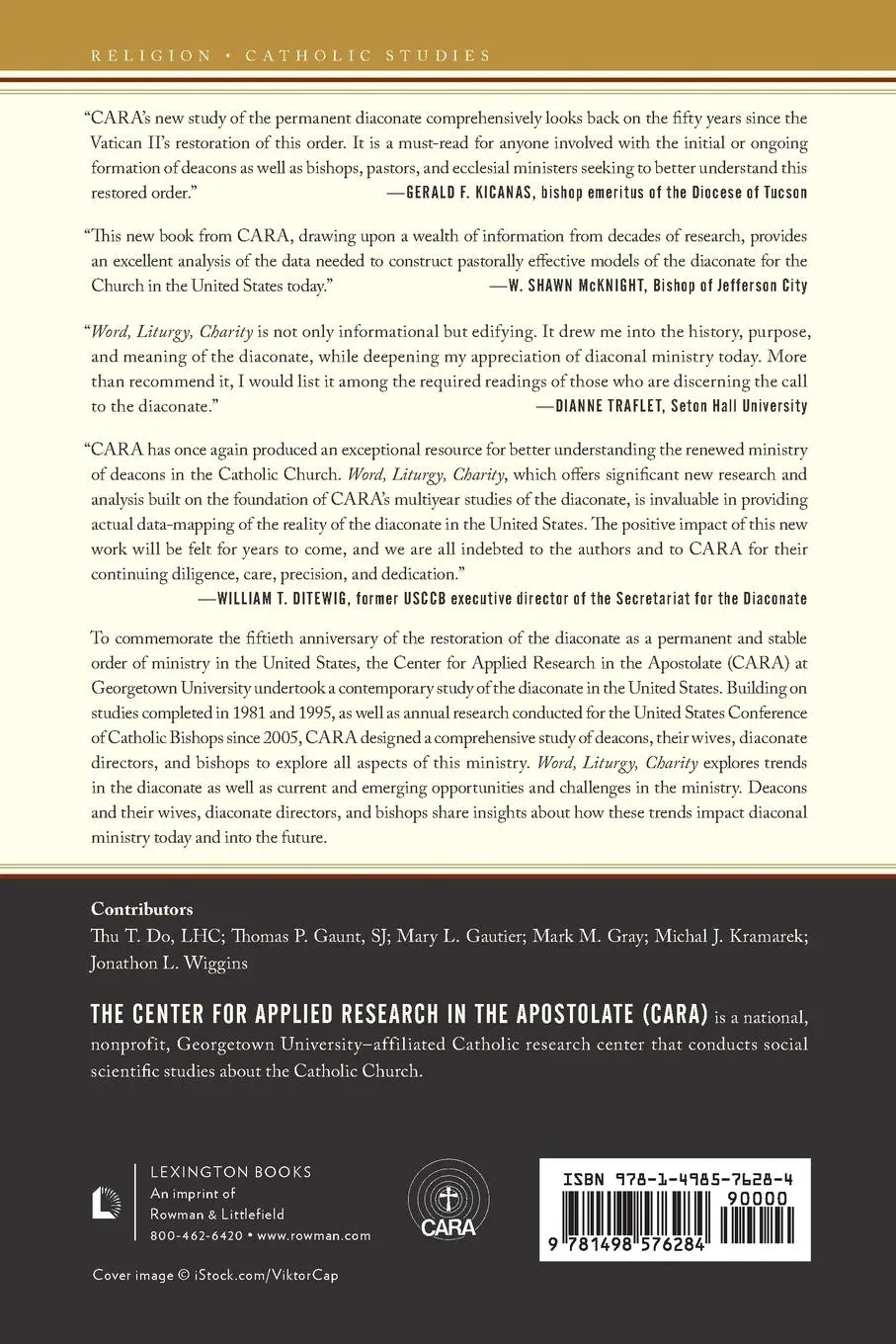 RELIGION • CATHOLIC STUDIES

"CARA's new study of the permanent diaconate comprehensively looks back on the fifty years since the Vatican II's restoration of this order. It is a must-read for anyone involved with the initial or ongoing formation of deacons as well as bishops, pastors, and ecclesial ministers seeking to better understand this restored order."
—GERALD F. KICANAS, bishop emeritus of the Diocese of Tucson

"This new book from CARA, drawing upon a wealth of information from decades of research, provides an excellent analysis of the data needed to construct pastorally effective models of the diaconate for the Church in the United States today."
—W. SHAWN McKNIGHT, Bishop of Jefferson City

"Word, Liturgy, Charity is not only informational but edifying. It drew me into the history, purpose, and meaning of the diaconate, while deepening my appreciation of diaconal ministry today. More than recommend it, I would list it among the required readings of those who are discerning the call to the diaconate."
—DIANNE TRAFLET, Seton Hall University

"CARA has once again produced an exceptional resource for better understanding the renewed ministry of deacons in the Catholic Church. Word, Liturgy, Charity, which offers significant new research and analysis built on the foundation of CARA's multiyear studies of the diaconate, is invaluable in providing actual data-mapping of the reality of the diaconate in the United States. The positive impact of this new work will be felt for years to come, and we are all indebted to the authors and to CARA for their continuing diligence, care, precision, and dedication."
—WILLIAM T. DITEWIG, former USCCB executive director of the Secretariat for the Diaconate

To commemorate the fiftieth anniversary of the restoration of the diaconate as a permanent and stable order of ministry in the United States, the Center for Applied Research in the Apostolate (CARA) at Georgetown University undertook a contemporary study of the diaconate in the United States. Building on studies completed in 1981 and 1995, as well as annual research conducted for the United States Conference of Catholic Bishops since 2005, CARA designed a comprehensive study of deacons, their wives, diaconate directors, and bishops to explore all aspects of this ministry. Word, Liturgy, Charity explores trends in the diaconate as well as current and emerging opportunities and challenges in the ministry. Deacons and their wives, diaconate directors, and bishops share insights about how these trends impact diaconal ministry today and into the future.

Contributors
Thu T. Do, LHC; Thomas P. Gaunt, SJ; Mary L. Gautier; Mark M. Gray; Michal J. Kramarek; Jonathon L. Wiggins

THE CENTER FOR APPLIED RESEARCH IN THE APOSTOLATE (CARA) is a national, nonprofit, Georgetown University–affiliated Catholic research center that conducts social scientific studies about the Catholic Church.

LEXINGTON BOOKS
An imprint of
Rowman & Littlefield
800-462-6420 • www.rowman.com

CARA

ISBN 978-1-4985-7628-4
90000
9 781498 576284

Cover image © iStock.com/ViktorCap